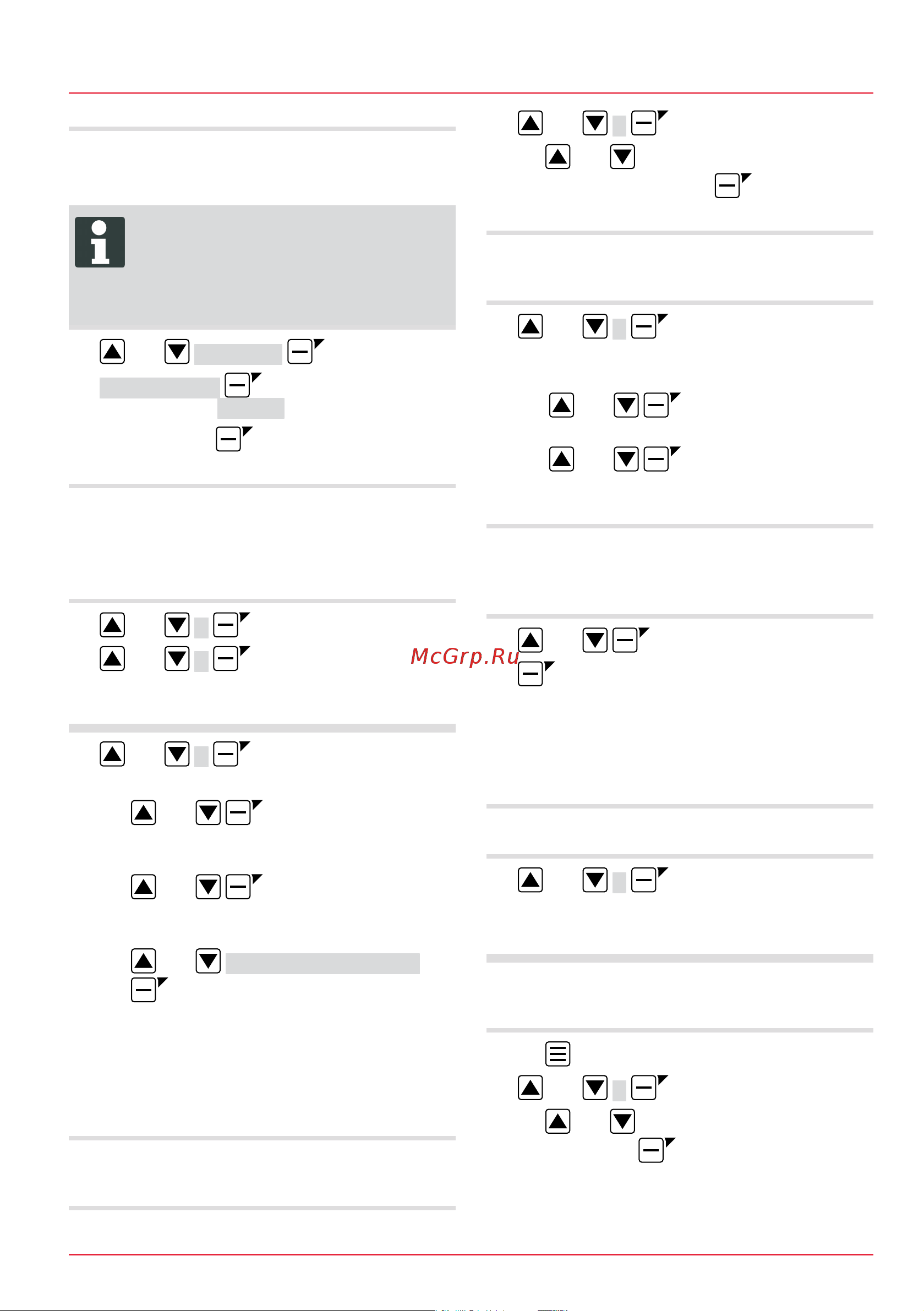 McGrp.Ru